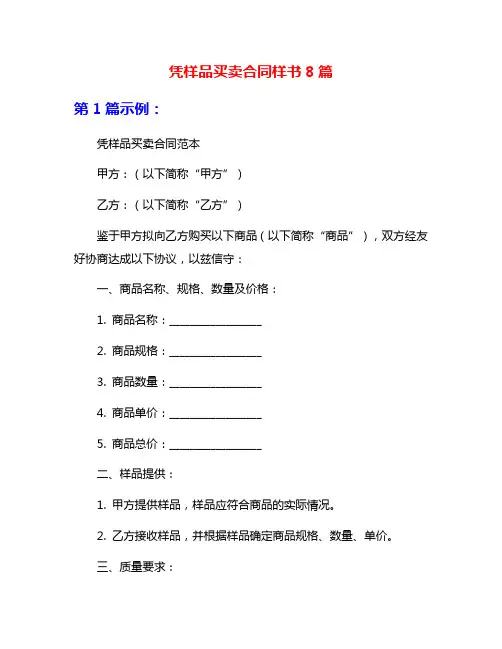 凭样品买卖合同样书 8 篇

第 1 篇示例：

凭样品买卖合同范本

甲方：（以下简称“甲方”）

乙方：（以下简称“乙方”）

鉴于甲方拟向乙方购买以下商品（以下简称“商品”），双方经友好协商达成以下协议，以兹信守：

一、商品名称、规格、数量及价格：

1. 商品名称：________________

2. 商品规格：________________

3. 商品数量：________________

4. 商品单价：________________

5. 商品总价：________________

二、样品提供：

1. 甲方提供样品，样品应符合商品的实际情况。

2. 乙方接收样品，并根据样品确定商品规格、数量、单价。

三、质量要求：